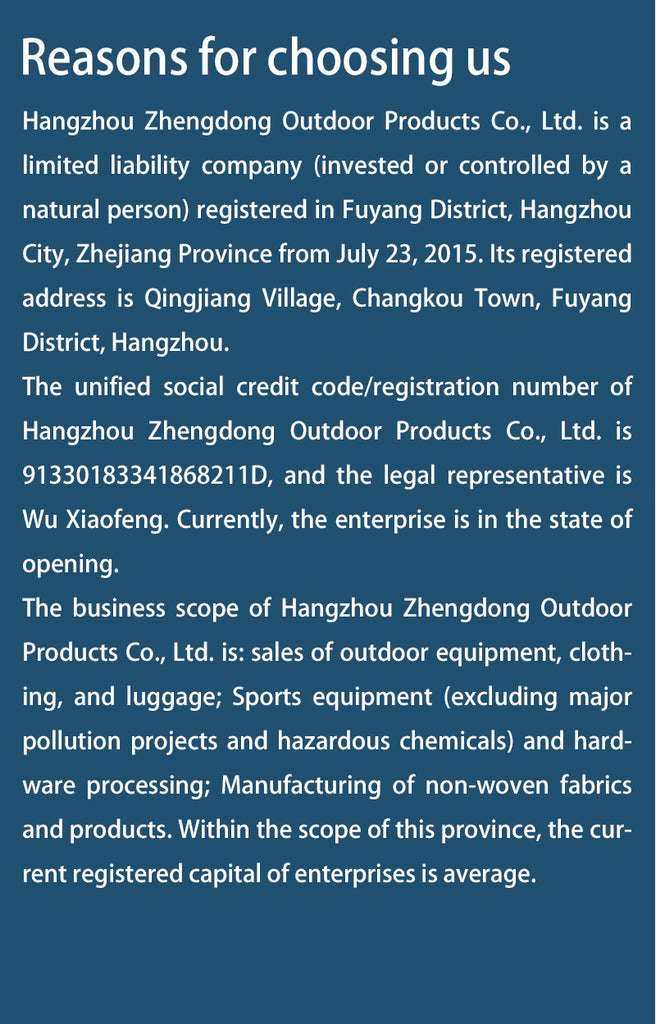 Reasons for choosing us

Hangzhou Zhengdong Outdoor Products Co., Ltd. is a limited liability company (invested or controlled by a natural person) registered in Fuyang District, Hangzhou City, Zhejiang Province from July 23, 2015. Its registered address is Qingjiang Village, Changkou Town, Fuyang District, Hangzhou.
The unified social credit code/registration number of Hangzhou Zhengdong Outdoor Products Co., Ltd. is 91330183341868211D, and the legal representative is Wu Xiaofeng. Currently, the enterprise is in the state of opening.
The business scope of Hangzhou Zhengdong Outdoor Products Co., Ltd. is: sales of outdoor equipment, clothing, and luggage; Sports equipment (excluding major pollution projects and hazardous chemicals) and hardware processing; Manufacturing of non-woven fabrics and products. Within the scope of this province, the current registered capital of enterprises is average.